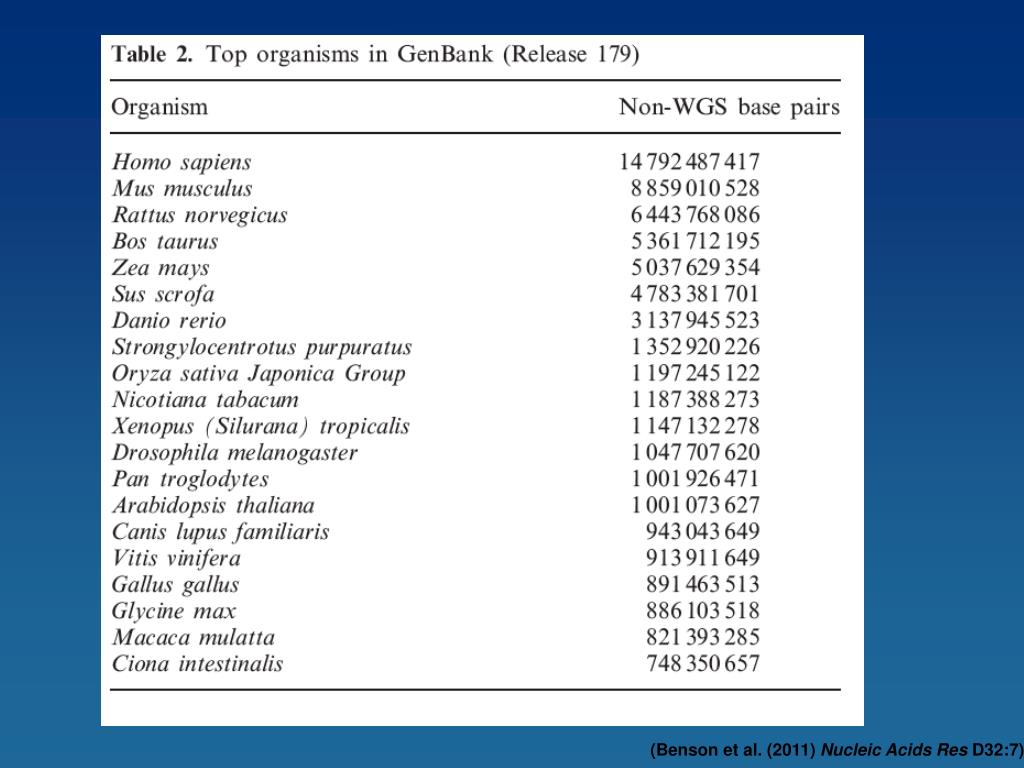 Table 2. Top organisms in GenBank (Release 179)

| Organism | Non-WGS base pairs |
|---|---|
| Homo sapiens | 14 792 487 417 |
| Mus musculus | 8 859 010 528 |
| Rattus norvegicus | 6 443 768 086 |
| Bos taurus | 5 361 712 195 |
| Zea mays | 5 037 629 354 |
| Sus scrofa | 4 783 381 701 |
| Danio rerio | 3 137 945 523 |
| Strongylocentrotus purpuratus | 1 352 920 226 |
| Oryza sativa Japonica Group | 1 197 245 122 |
| Nicotiana tabacum | 1 187 388 273 |
| Xenopus (Silurana) tropicalis | 1 147 132 278 |
| Drosophila melanogaster | 1 047 707 620 |
| Pan troglodytes | 1 001 926 471 |
| Arabidopsis thaliana | 1 001 073 627 |
| Canis lupus familiaris | 943 043 649 |
| Vitis vinifera | 913 911 649 |
| Gallus gallus | 891 463 513 |
| Glycine max | 886 103 518 |
| Macaca mulatta | 821 393 285 |
| Ciona intestinalis | 748 350 657 |

(Benson et al. (2011) Nucleic Acids Res D32:7)